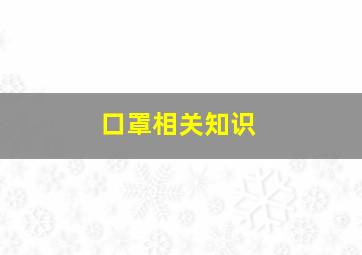 口罩相关知识